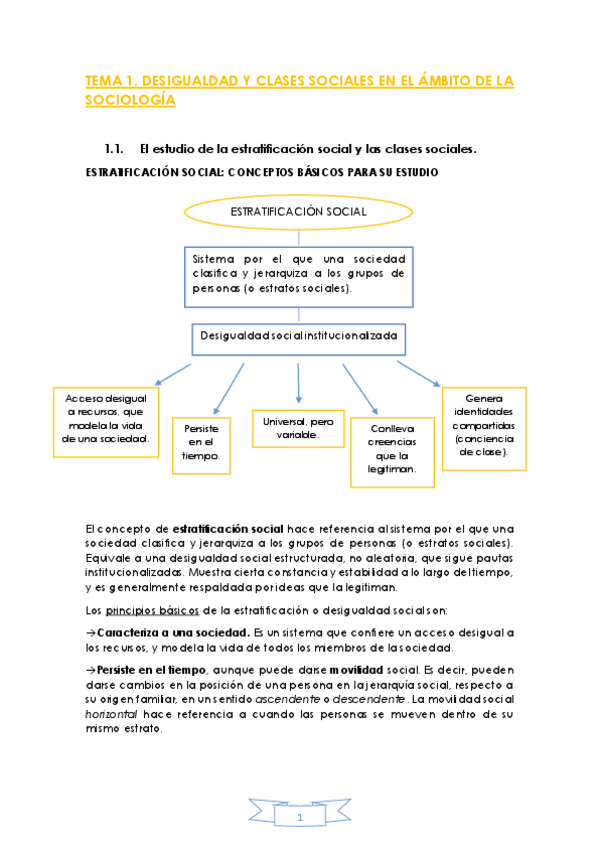 TEMA 1. DESIGUALDAD Y CLASES SOCIALES EN EL ÁMBITO DE LA SOCIOLOGÍA

1.1. El estudio de la estratificación social y las clases sociales.

ESTRATIFICACIÓN SOCIAL: CONCEPTOS BÁSICOS PARA SU ESTUDIO

ESTRATIFICACIÓN SOCIAL

Sistema por el que una sociedad clasifica y jerarquiza a los grupos de personas (o estratos sociales).

Desigualdad social institucionalizada

Acceso desigual a recursos, que modela la vida de una sociedad.

Persiste en el tiempo.

Universal, pero variable.

Conlleva creencias que la legitiman.

Genera identidades compartidas (conciencia de clase).

El concepto de estratificación social hace referencia al sistema por el que una sociedad clasifica y jerarquiza a los grupos de personas (o estratos sociales). Equivale a una desigualdad social estructurada, no aleatoria, que sigue pautas institucionalizadas. Muestra cierta constancia y estabilidad a lo largo del tiempo, y es generalmente respaldada por ideas que la legitiman.

Los principios básicos de la estratificación o desigualdad social son:

→Caracteriza a una sociedad. Es un sistema que confiere un acceso desigual a los recursos, y modela la vida de todos los miembros de la sociedad.

→Persiste en el tiempo, aunque puede darse movilidad social. Es decir, pueden darse cambios en la posición de una persona en la jerarquía social, respecto a su origen familiar, en un sentido ascendente o descendente. La movilidad social horizontal hace referencia a cuando las personas se mueven dentro de su mismo estrato.

1